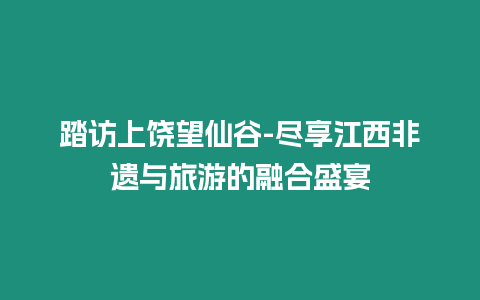 踏访上饶望仙谷-尽享江西非遗与旅游的融合盛宴